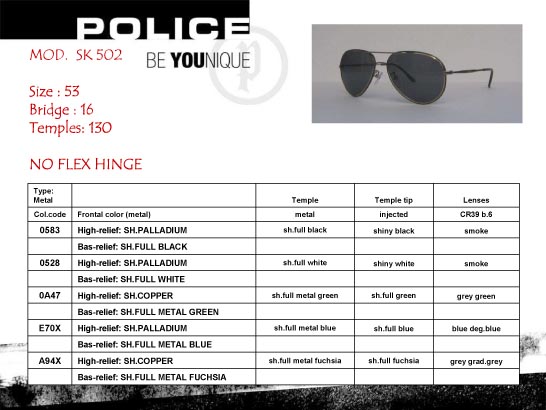 POLICE

MOD. SK 502

BE YOUNIQUE

Size : 53
Bridge : 16
Temples: 130

NO FLEX HINGE

| Type: Metal | | Temple | Temple tip | Lenses |
|---|---|---|---|---|
| Col.code | Frontal color (metal) | metal | injected | CR39 b.6 |
| 0583 | High-relief: SH.PALLADIUM | sh.full black | shiny black | smoke |
| | Bas-relief: SH.FULL BLACK | | | |
| 0528 | High-relief: SH.PALLADIUM | sh.full white | shiny white | smoke |
| | Bas-relief: SH.FULL WHITE | | | |
| 0A47 | High-relief: SH.COPPER | sh.full metal green | sh.full green | grey green |
| | Bas-relief: SH.FULL METAL GREEN | | | |
| E70X | High-relief: SH.PALLADIUM | sh.full metal blue | sh.full blue | blue deg.blue |
| | Bas-relief: SH.FULL METAL BLUE | | | |
| A94X | High-relief: SH.COPPER | sh.full metal fuchsia | sh.full fuchsia | grey grad.grey |
| | Bas-relief: SH.FULL METAL FUCHSIA | | | |